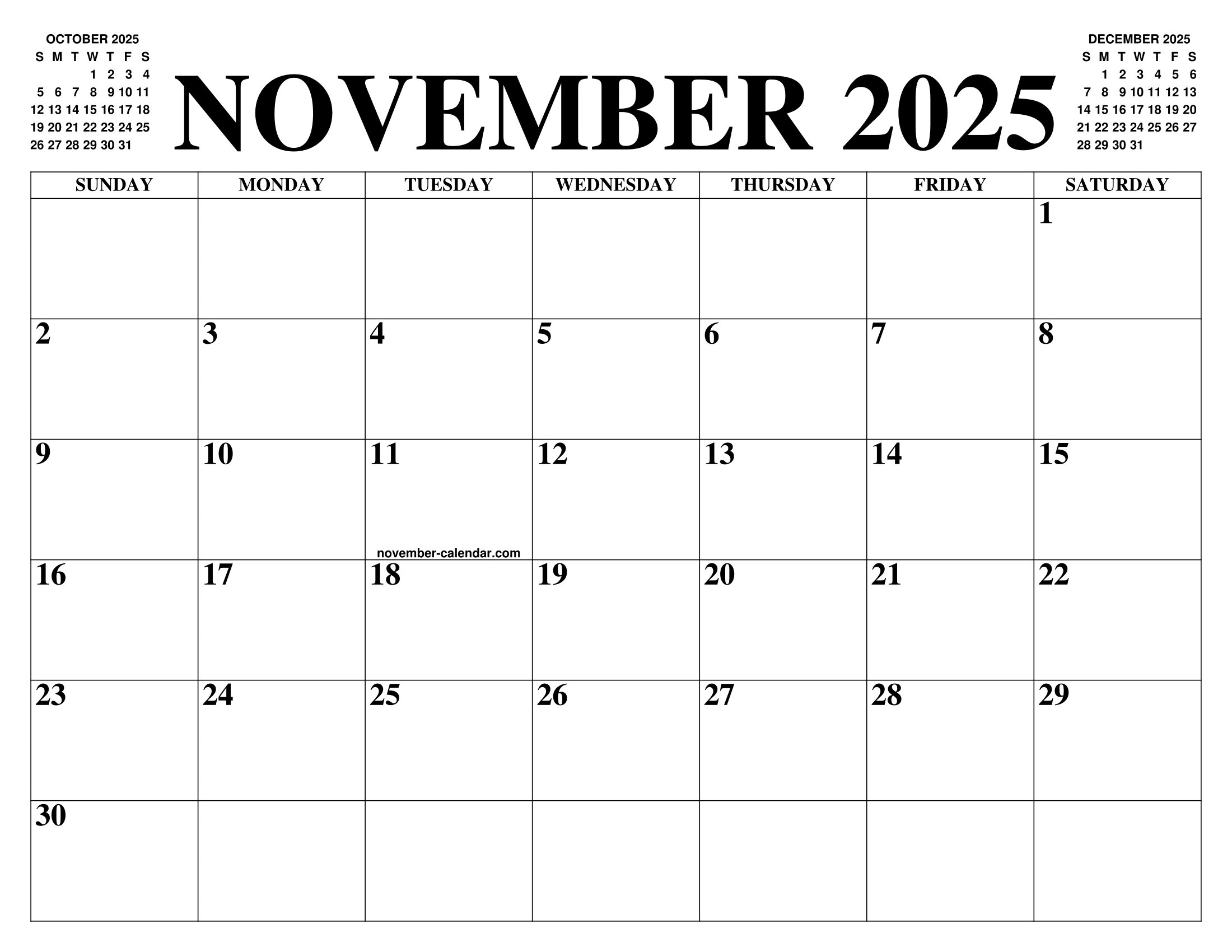 OCTOBER 2025

| S | M | T | W | T | F | S |
|---|---|---|---|---|---|---|
|  |  |  | 1 | 2 | 3 | 4 |
| 5 | 6 | 7 | 8 | 9 | 10 | 11 |
| 12 | 13 | 14 | 15 | 16 | 17 | 18 |
| 19 | 20 | 21 | 22 | 23 | 24 | 25 |
| 26 | 27 | 28 | 29 | 30 | 31 |  |

NOVEMBER 2025

DECEMBER 2025

| S | M | T | W | T | F | S |
|---|---|---|---|---|---|---|
|  | 1 | 2 | 3 | 4 | 5 | 6 |
| 7 | 8 | 9 | 10 | 11 | 12 | 13 |
| 14 | 15 | 16 | 17 | 18 | 19 | 20 |
| 21 | 22 | 23 | 24 | 25 | 26 | 27 |
| 28 | 29 | 30 | 31 |  |  |  |

| SUNDAY | MONDAY | TUESDAY | WEDNESDAY | THURSDAY | FRIDAY | SATURDAY |
|---|---|---|---|---|---|---|
|  |  |  |  |  |  | 1 |
| 2 | 3 | 4 | 5 | 6 | 7 | 8 |
| 9 | 10 | 11 | 12 | 13 | 14 | 15 |
| 16 | 17 | 18 | 19 | 20 | 21 | 22 |
| 23 | 24 | 25 | 26 | 27 | 28 | 29 |
| 30 |  |  |  |  |  |  |

november-calendar.com